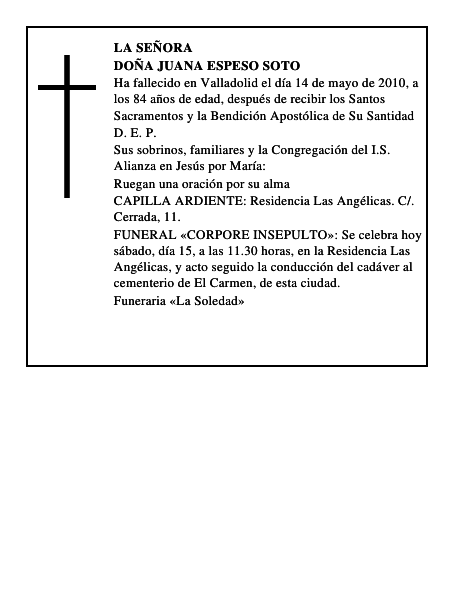 LA SEÑORA
DOÑA JUANA ESPESO SOTO

Ha fallecido en Valladolid el día 14 de mayo de 2010, a los 84 años de edad, después de recibir los Santos Sacramentos y la Bendición Apostólica de Su Santidad

D. E. P.

Sus sobrinos, familiares y la Congregación del I.S. Alianza en Jesús por María:

Ruegan una oración por su alma

CAPILLA ARDIENTE: Residencia Las Angélicas. C/. Cerrada, 11.

FUNERAL «CORPORE INSEPULTO»: Se celebra hoy sábado, día 15, a las 11.30 horas, en la Residencia Las Angélicas, y acto seguido la conducción del cadáver al cementerio de El Carmen, de esta ciudad.

Funeraria «La Soledad»